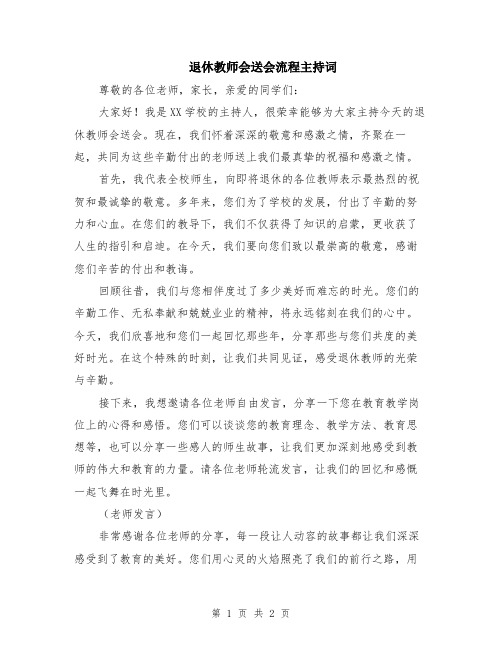 退休教师会送会流程主持词

尊敬的各位老师，家长，亲爱的同学们：

大家好！我是XX学校的主持人，很荣幸能够为大家主持今天的退休教师会送会。现在，我们怀着深深的敬意和感激之情，齐聚在一起，共同为这些辛勤付出的老师送上我们最真挚的祝福和感激之情。

首先，我代表全校师生，向即将退休的各位教师表示最热烈的祝贺和最诚挚的敬意。多年来，您们为了学校的发展，付出了辛勤的努力和心血。在您们的教导下，我们不仅获得了知识的启蒙，更收获了人生的指引和启迪。在今天，我们要向您们致以最崇高的敬意，感谢您们辛苦的付出和教诲。

回顾往昔，我们与您相伴度过了多少美好而难忘的时光。您们的辛勤工作、无私奉献和兢兢业业的精神，将永远铭刻在我们的心中。今天，我们欣喜地和您们一起回忆那些年，分享那些与您们共度的美好时光。在这个特殊的时刻，让我们共同见证，感受退休教师的光荣与辛勤。

接下来，我想邀请各位老师自由发言，分享一下您在教育教学岗位上的心得和感悟。您们可以谈谈您的教育理念、教学方法、教育思想等，也可以分享一些感人的师生故事，让我们更加深刻地感受到教师的伟大和教育的力量。请各位老师轮流发言，让我们的回忆和感慨一起飞舞在时光里。

（老师发言）

非常感谢各位老师的分享，每一段让人动容的故事都让我们深深感受到了教育的美好。您们用心灵的火焰照亮了我们的前行之路，用

第 1 页 共 2 页